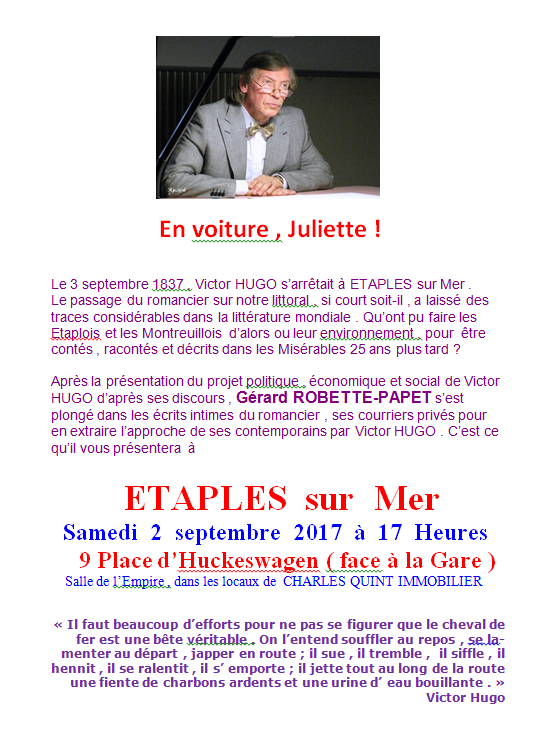 En voiture , Juliette !

Le 3 septembre 1837 , Victor HUGO s'arrêtait à ETAPLES sur Mer . Le passage du romancier sur notre littoral , si court soit-il , a laissé des traces considérables dans la littérature mondiale . Qu'ont pu faire les Etaplois et les Montreuillois d'alors ou leur environnement , pour être contés , racontés et décrits dans les Misérables 25 ans plus tard ?

Après la présentation du projet politique , économique et social de Victor HUGO d'après ses discours , Gérard ROBETTE-PAPET s'est plongé dans les écrits intimes du romancier , ses courriers privés pour en extraire l'approche de ses contemporains par Victor HUGO . C'est ce qu'il vous présentera à

ETAPLES sur Mer
Samedi 2 septembre 2017 à 17 Heures
9 Place d'Huckeswagen ( face à la Gare )
Salle de l'Empire , dans les locaux de CHARLES QUINT IMMOBILIER

« Il faut beaucoup d'efforts pour ne pas se figurer que le cheval de fer est une bête véritable . On l'entend souffler au repos , se lamenter au départ , japper en route ; il sue , il tremble , il siffle , il hennit , il se ralentit , il s' emporte ; il jette tout au long de la route une fiente de charbons ardents et une urine d' eau bouillante . »
Victor Hugo